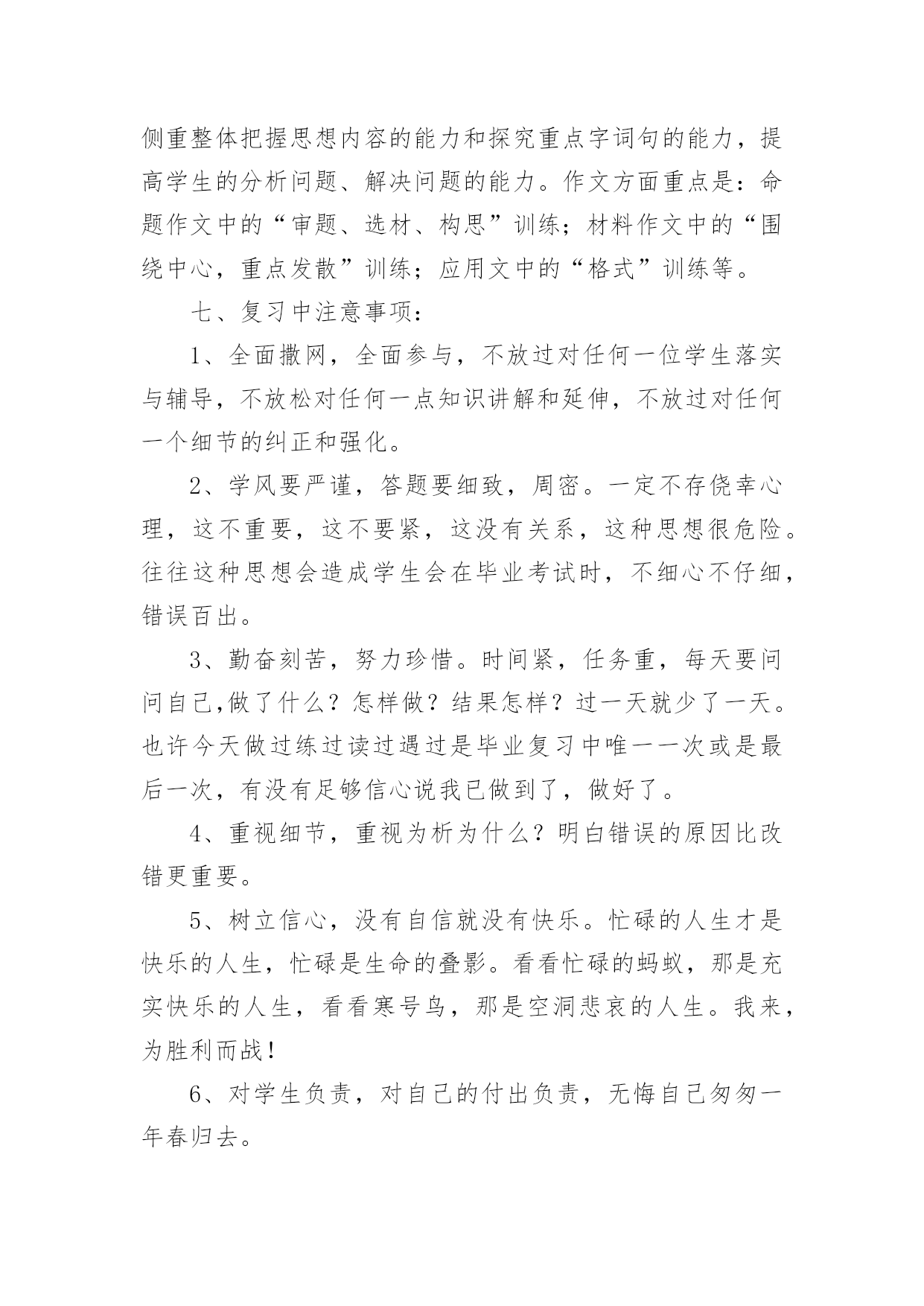 侧重整体把握思想内容的能力和探究重点字词句的能力，提高学生的分析问题、解决问题的能力。作文方面重点是：命题作文中的“审题、选材、构思”训练；材料作文中的“围绕中心，重点发散”训练；应用文中的“格式”训练等。

七、复习中注意事项：

1、全面撒网，全面参与，不放过对任何一位学生落实与辅导，不放松对任何一点知识讲解和延伸，不放过对任何一个细节的纠正和强化。

2、学风要严谨，答题要细致，周密。一定不存侥幸心理，这不重要，这不要紧，这没有关系，这种思想很危险。往往这种思想会造成学生会在毕业考试时，不细心不仔细，错误百出。

3、勤奋刻苦，努力珍惜。时间紧，任务重，每天要问问自己,做了什么？怎样做？结果怎样？过一天就少了一天。也许今天做过练过读过遇过是毕业复习中唯一一次或是最后一次，有没有足够信心说我已做到了，做好了。

4、重视细节，重视为析为什么？明白错误的原因比改错更重要。

5、树立信心，没有自信就没有快乐。忙碌的人生才是快乐的人生，忙碌是生命的叠影。看看忙碌的蚂蚁，那是充实快乐的人生，看看寒号鸟，那是空洞悲哀的人生。我来，为胜利而战！

6、对学生负责，对自己的付出负责，无悔自己匆匆一年春归去。